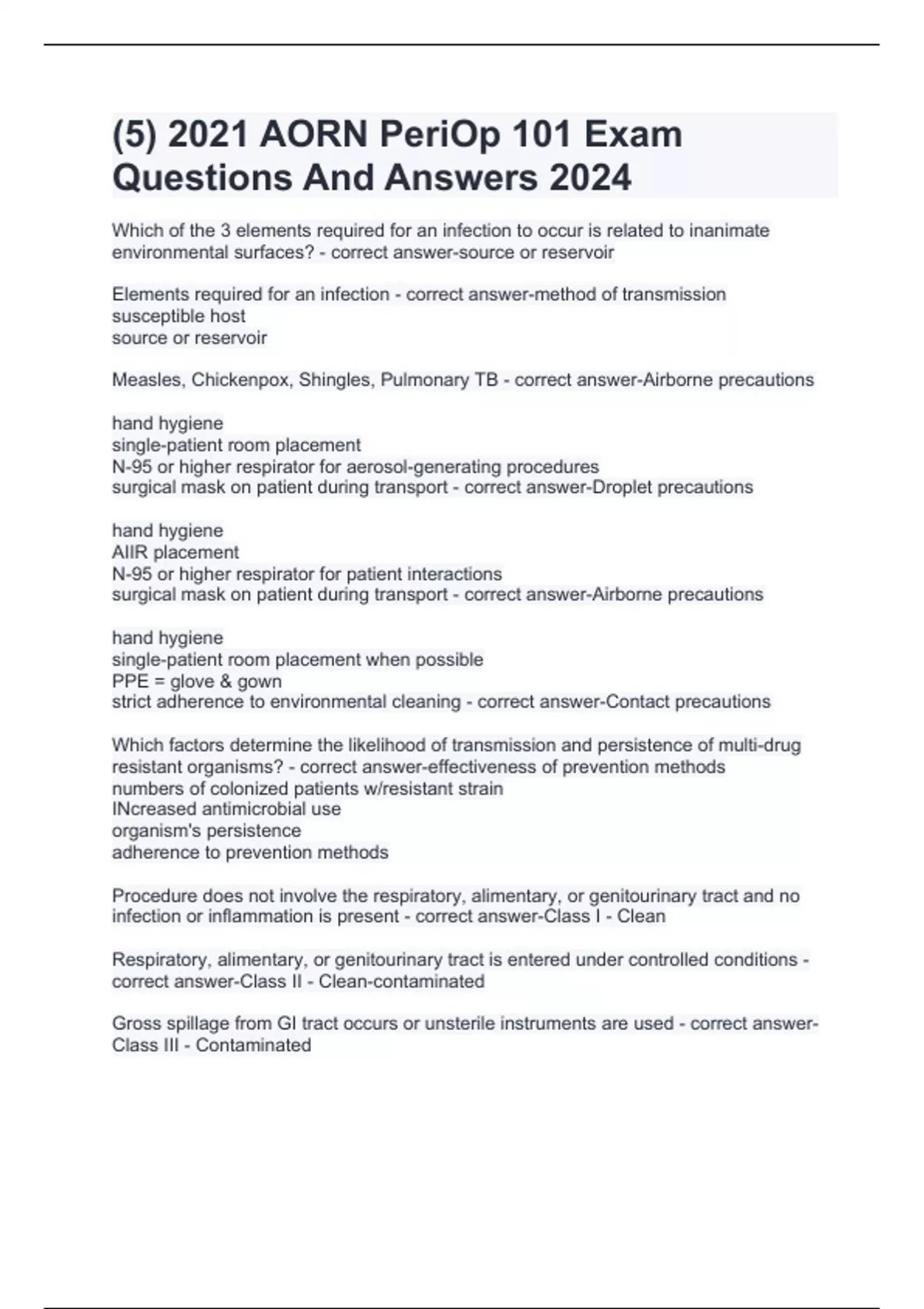 (5) 2021 AORN PeriOp 101 Exam Questions And Answers 2024

Which of the 3 elements required for an infection to occur is related to inanimate environmental surfaces? - correct answer-source or reservoir

Elements required for an infection - correct answer-method of transmission
susceptible host
source or reservoir

Measles, Chickenpox, Shingles, Pulmonary TB - correct answer-Airborne precautions

hand hygiene
single-patient room placement
N-95 or higher respirator for aerosol-generating procedures
surgical mask on patient during transport - correct answer-Droplet precautions

hand hygiene
AIIR placement
N-95 or higher respirator for patient interactions
surgical mask on patient during transport - correct answer-Airborne precautions

hand hygiene
single-patient room placement when possible
PPE = glove & gown
strict adherence to environmental cleaning - correct answer-Contact precautions

Which factors determine the likelihood of transmission and persistence of multi-drug resistant organisms? - correct answer-effectiveness of prevention methods
numbers of colonized patients w/resistant strain
INcreased antimicrobial use
organism's persistence
adherence to prevention methods

Procedure does not involve the respiratory, alimentary, or genitourinary tract and no infection or inflammation is present - correct answer-Class I - Clean

Respiratory, alimentary, or genitourinary tract is entered under controlled conditions - correct answer-Class II - Clean-contaminated

Gross spillage from GI tract occurs or unsterile instruments are used - correct answer-Class III - Contaminated